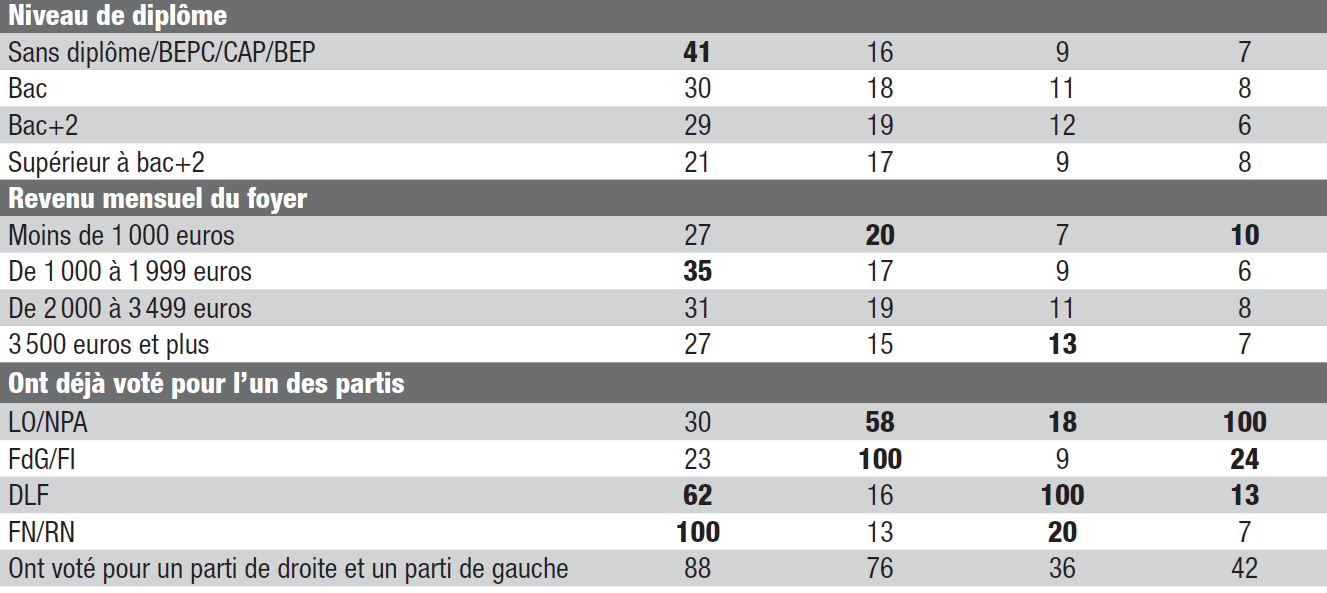 | Niveau de diplôme | | | | |
|---|---|---|---|---|
| Sans diplôme/BEPC/CAP/BEP | **41** | 16 | 9 | 7 |
| Bac | 30 | 18 | 11 | 8 |
| Bac+2 | 29 | 19 | 12 | 6 |
| Supérieur à bac+2 | 21 | 17 | 9 | 8 |
| **Revenu mensuel du foyer** | | | | |
| Moins de 1 000 euros | 27 | **20** | 7 | **10** |
| De 1 000 à 1 999 euros | **35** | 17 | 9 | 6 |
| De 2 000 à 3 499 euros | 31 | 19 | 11 | 8 |
| 3 500 euros et plus | 27 | 15 | **13** | 7 |
| **Ont déjà voté pour l'un des partis** | | | | |
| LO/NPA | 30 | **58** | **18** | **100** |
| FdG/FI | 23 | **100** | 9 | **24** |
| DLF | **62** | 16 | **100** | **13** |
| FN/RN | **100** | 13 | **20** | 7 |
| Ont voté pour un parti de droite et un parti de gauche | 88 | 76 | 36 | 42 |